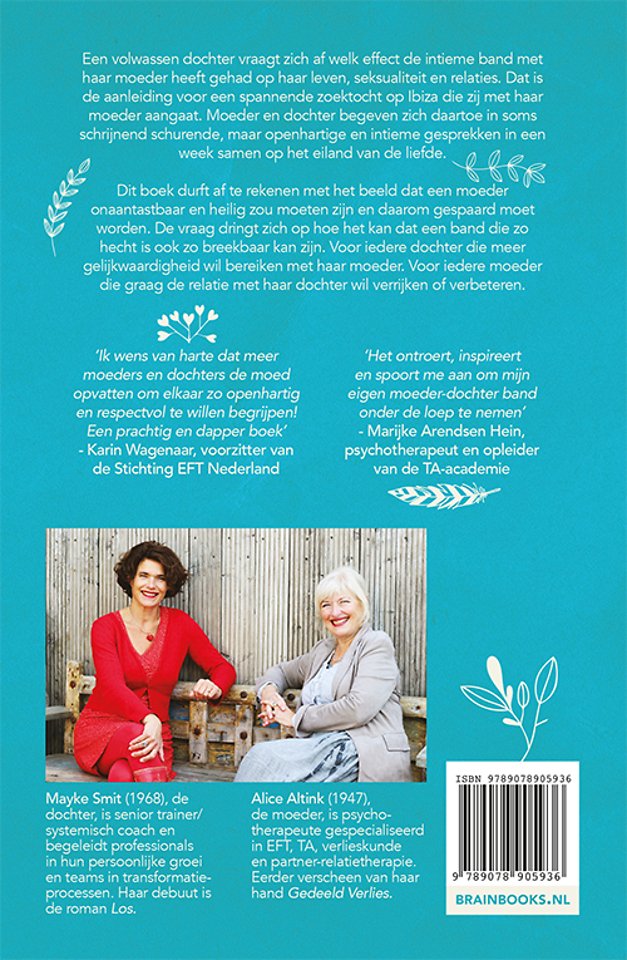 Een volwassen dochter vraagt zich af welk effect de intieme band met haar moeder heeft gehad op haar leven, seksualiteit en relaties. Dat is de aanleiding voor een spannende zoektocht op Ibiza die zij met haar moeder aangaat. Moeder en dochter begeven zich daartoe in soms schrijnend schurende, maar openhartige en intieme gesprekken in een week samen op het eiland van de liefde.

Dit boek durft af te rekenen met het beeld dat een moeder onaantastbaar en heilig zou moeten zijn en daarom gespaard moet worden. De vraag dringt zich op hoe het kan dat een band die zo hecht is ook zo breekbaar kan zijn. Voor iedere dochter die meer gelijkwaardigheid wil bereiken met haar moeder. Voor iedere moeder die graag de relatie met haar dochter wil verrijken of verbeteren.

'Ik wens van harte dat meer moeders en dochters de moed opvatten om elkaar zo openhartig en respectvol te willen begrijpen! Een prachtig en dapper boek'
- Karin Wagenaar, voorzitter van de Stichting EFT Nederland

'Het ontroert, inspireert en spoort me aan om mijn eigen moeder-dochter band onder de loep te nemen'
- Marijke Arendsen Hein, psychotherapeut en opleider van de TA-academie

Mayke Smit (1968), de dochter, is senior trainer/ systemisch coach en begeleidt professionals in hun persoonlijke groei en teams in transformatieprocessen. Haar debuut is de roman Los.

Alice Altink (1947), de moeder, is psychotherapeute gespecialiseerd in EFT, TA, verlieskunde en partner-relatietherapie. Eerder verscheen van haar hand Gedeeld Verlies.

ISBN 9789078905936

9 789078 905936

BRAINBOOKS.NL